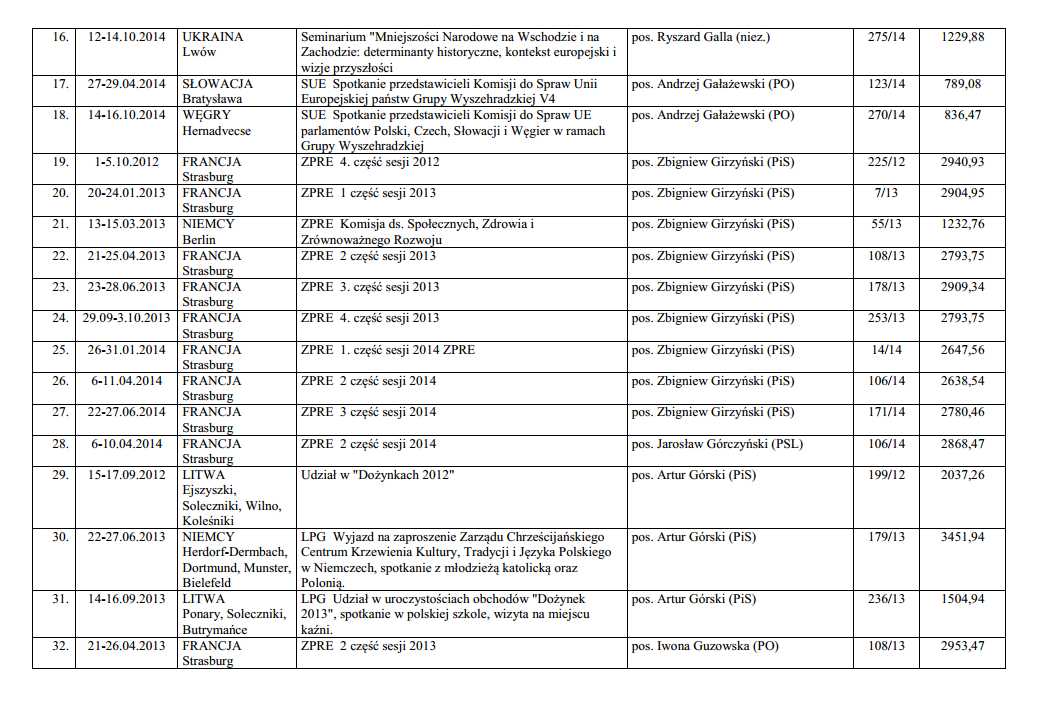 | 16. | 12-14.10.2014 | UKRAINA Lwów | Seminarium "Mniejszości Narodowe na Wschodzie i na Zachodzie: determinanty historyczne, kontekst europejski i wizje przyszłości | pos. Ryszard Galla (niez.) | 275/14 | 1229,88 |
|---|---|---|---|---|---|---|
| 17. | 27-29.04.2014 | SŁOWACJA Bratysława | SUE Spotkanie przedstawicieli Komisji do Spraw Unii Europejskiej państw Grupy Wyszehradzkiej V4 | pos. Andrzej Gałażewski (PO) | 123/14 | 789,08 |
| 18. | 14-16.10.2014 | WĘGRY Hernadvecse | SUE Spotkanie przedstawicieli Komisji do Spraw UE parlamentów Polski, Czech, Słowacji i Węgier w ramach Grupy Wyszehradzkiej | pos. Andrzej Gałażewski (PO) | 270/14 | 836,47 |
| 19. | 1-5.10.2012 | FRANCJA Strasburg | ZPRE 4. część sesji 2012 | pos. Zbigniew Girzyński (PiS) | 225/12 | 2940,93 |
| 20. | 20-24.01.2013 | FRANCJA Strasburg | ZPRE 1 część sesji 2013 | pos. Zbigniew Girzyński (PiS) | 7/13 | 2904,95 |
| 21. | 13-15.03.2013 | NIEMCY Berlin | ZPRE Komisja ds. Społecznych, Zdrowia i Zrównoważnego Rozwoju | pos. Zbigniew Girzyński (PiS) | 55/13 | 1232,76 |
| 22. | 21-25.04.2013 | FRANCJA Strasburg | ZPRE 2 część sesji 2013 | pos. Zbigniew Girzyński (PiS) | 108/13 | 2793,75 |
| 23. | 23-28.06.2013 | FRANCJA Strasburg | ZPRE 3. część sesji 2013 | pos. Zbigniew Girzyński (PiS) | 178/13 | 2909,34 |
| 24. | 29.09-3.10.2013 | FRANCJA Strasburg | ZPRE 4. część sesji 2013 | pos. Zbigniew Girzyński (PiS) | 253/13 | 2793,75 |
| 25. | 26-31.01.2014 | FRANCJA Strasburg | ZPRE 1. część sesji 2014 ZPRE | pos. Zbigniew Girzyński (PiS) | 14/14 | 2647,56 |
| 26. | 6-11.04.2014 | FRANCJA Strasburg | ZPRE 2 część sesji 2014 | pos. Zbigniew Girzyński (PiS) | 106/14 | 2638,54 |
| 27. | 22-27.06.2014 | FRANCJA Strasburg | ZPRE 3 część sesji 2014 | pos. Zbigniew Girzyński (PiS) | 171/14 | 2780,46 |
| 28. | 6-10.04.2014 | FRANCJA Strasburg | ZPRE 2 część sesji 2014 | pos. Jarosław Górczyński (PSL) | 106/14 | 2868,47 |
| 29. | 15-17.09.2012 | LITWA Ejszyszki, Soleczniki, Wilno, Koleśniki | Udział w "Dożynkach 2012" | pos. Artur Górski (PiS) | 199/12 | 2037,26 |
| 30. | 22-27.06.2013 | NIEMCY Herdorf-Dermbach, Dortmund, Munster, Bielefeld | LPG Wyjazd na zaproszenie Zarządu Chrześcijańskiego Centrum Krzewienia Kultury, Tradycji i Języka Polskiego w Niemczech, spotkanie z młodzieżą katolicką oraz Polonią. | pos. Artur Górski (PiS) | 179/13 | 3451,94 |
| 31. | 14-16.09.2013 | LITWA Ponary, Soleczniki, Butrymańce | LPG Udział w uroczystościach obchodów "Dożynek 2013", spotkanie w polskiej szkole, wizyta na miejscu kaźni. | pos. Artur Górski (PiS) | 236/13 | 1504,94 |
| 32. | 21-26.04.2013 | FRANCJA Strasburg | ZPRE 2 część sesji 2013 | pos. Iwona Guzowska (PO) | 108/13 | 2953,47 |